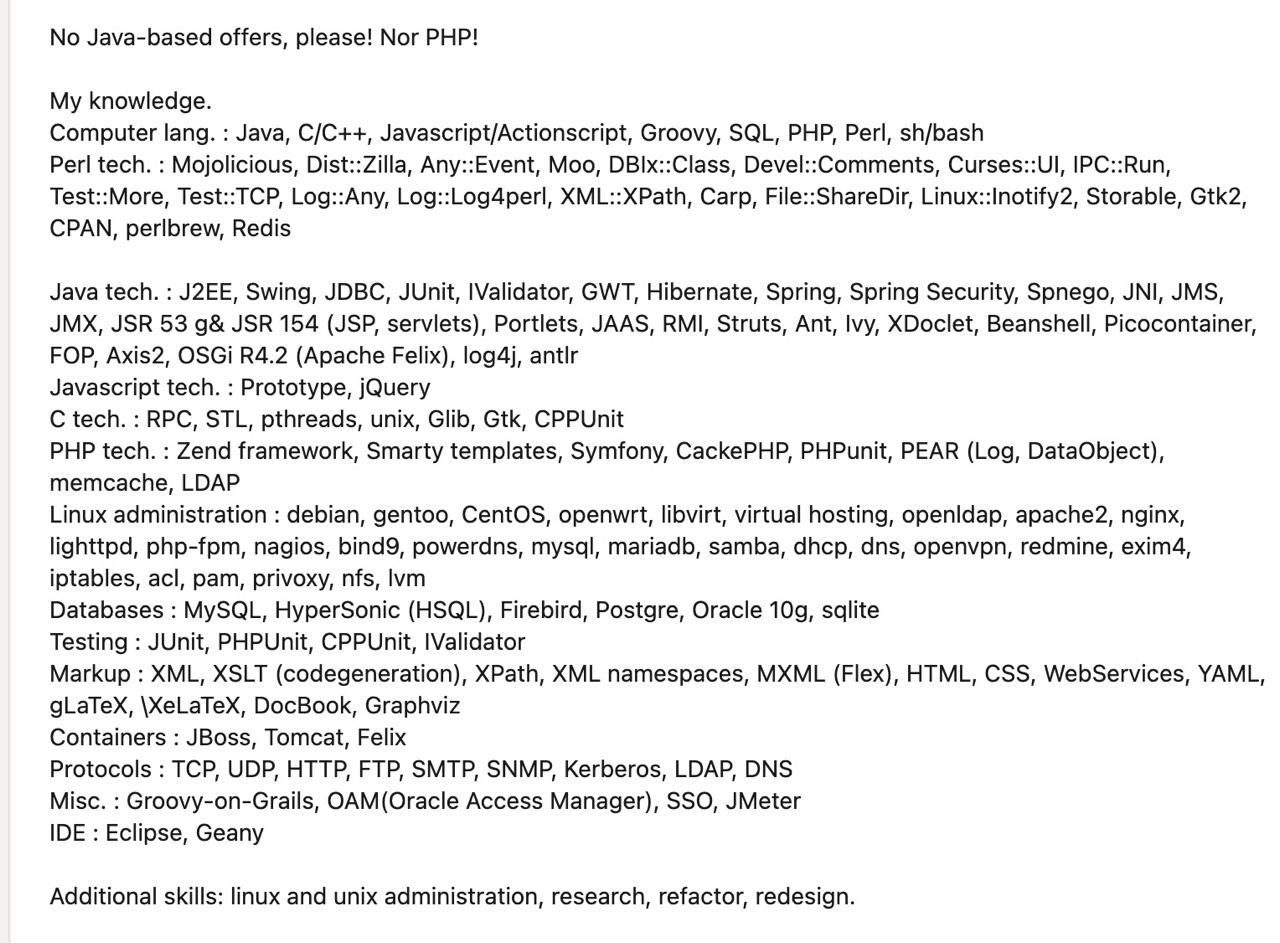 No Java-based offers, please! Nor PHP!

My knowledge.
Computer lang. : Java, C/C++, Javascript/Actionscript, Groovy, SQL, PHP, Perl, sh/bash
Perl tech. : Mojolicious, Dist::Zilla, Any::Event, Moo, DBIx::Class, Devel::Comments, Curses::UI, IPC::Run, Test::More, Test::TCP, Log::Any, Log::Log4perl, XML::XPath, Carp, File::ShareDir, Linux::Inotify2, Storable, Gtk2, CPAN, perlbrew, Redis

Java tech. : J2EE, Swing, JDBC, JUnit, IValidator, GWT, Hibernate, Spring, Spring Security, Spnego, JNI, JMS, JMX, JSR 53 g& JSR 154 (JSP, servlets), Portlets, JAAS, RMI, Struts, Ant, Ivy, XDoclet, Beanshell, Picocontainer, FOP, Axis2, OSGi R4.2 (Apache Felix), log4j, antlr
Javascript tech. : Prototype, jQuery
C tech. : RPC, STL, pthreads, unix, Glib, Gtk, CPPUnit
PHP tech. : Zend framework, Smarty templates, Symfony, CackePHP, PHPunit, PEAR (Log, DataObject), memcache, LDAP
Linux administration : debian, gentoo, CentOS, openwrt, libvirt, virtual hosting, openldap, apache2, nginx, lighttpd, php-fpm, nagios, bind9, powerdns, mysql, mariadb, samba, dhcp, dns, openvpn, redmine, exim4, iptables, acl, pam, privoxy, nfs, lvm
Databases : MySQL, HyperSonic (HSQL), Firebird, Postgre, Oracle 10g, sqlite
Testing : JUnit, PHPUnit, CPPUnit, IValidator
Markup : XML, XSLT (codegeneration), XPath, XML namespaces, MXML (Flex), HTML, CSS, WebServices, YAML, gLaTeX, \XeLaTeX, DocBook, Graphviz
Containers : JBoss, Tomcat, Felix
Protocols : TCP, UDP, HTTP, FTP, SMTP, SNMP, Kerberos, LDAP, DNS
Misc. : Groovy-on-Grails, OAM(Oracle Access Manager), SSO, JMeter
IDE : Eclipse, Geany

Additional skills: linux and unix administration, research, refactor, redesign.